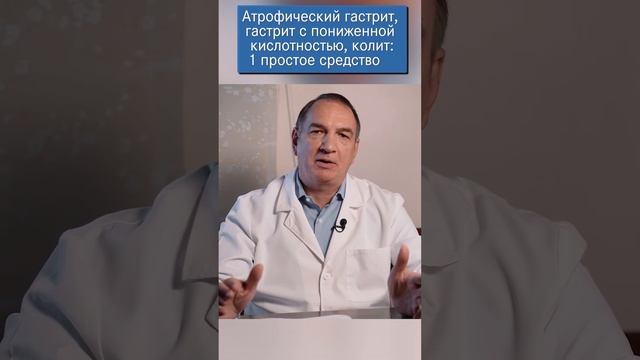 Атрофический гастрит, гастрит с пониженной кислотностью, колит: 1 простое средство